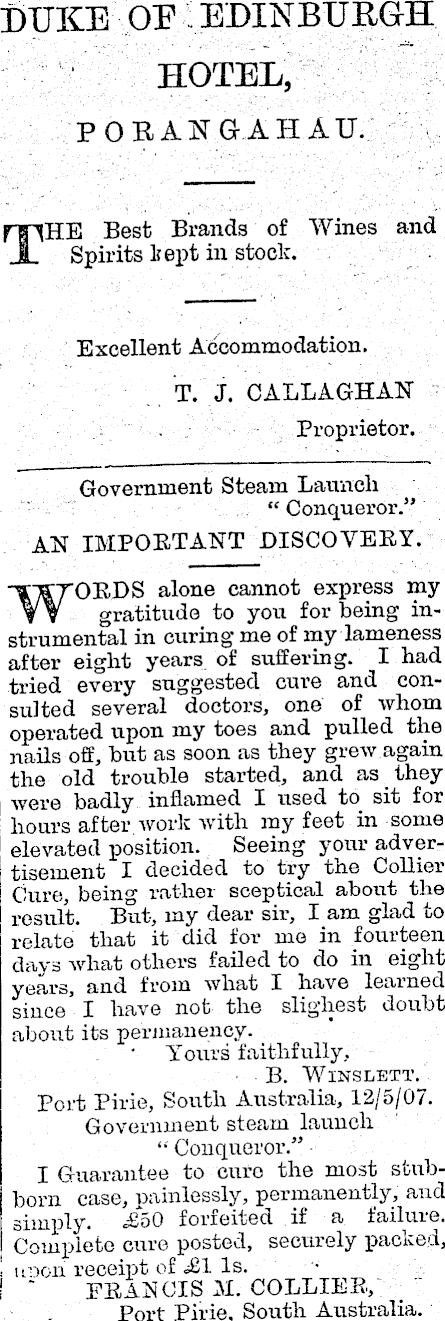 DUKE OF EDINBURGH HOTEL,

PORANGAHAU.

THE Best Brands of Wines and Spirits kept in stock.

Excellent Accommodation.

T. J. CALLAGHAN
Proprietor.

Government Steam Launch
"Conqueror."

AN IMPORTANT DISCOVERY.

WORDS alone cannot express my gratitude to you for being instrumental in curing me of my lameness after eight years of suffering. I had tried every suggested cure and consulted several doctors, one of whom operated upon my toes and pulled the nails off, but as soon as they grew again the old trouble started, and as they were badly inflamed I used to sit for hours after work with my feet in some elevated position. Seeing your advertisement I decided to try the Collier Cure, being rather sceptical about the result. But, my dear sir, I am glad to relate that it did for me in fourteen days what others failed to do in eight years, and from what I have learned since I have not the slighest doubt about its permanency.

Yours faithfully,
B. WINSLETT.

Port Pirie, South Australia, 12/5/07.
Government steam launch
"Conqueror."

I Guarantee to cure the most stubborn case, painlessly, permanently, and simply. £50 forfeited if a failure. Complete cure posted, securely packed, upon receipt of £1 1s.

FRANCIS M. COLLIER,
Port Pirie, South Australia.